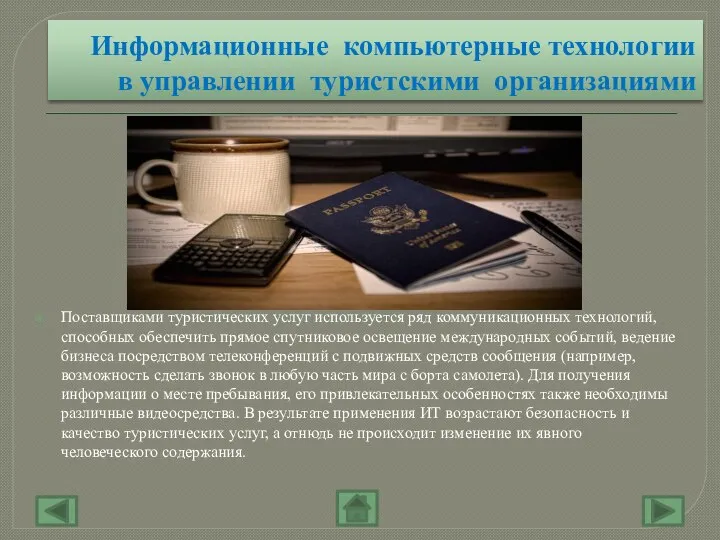 Информационные компьютерные технологии в управлении туристскими организациями

PASSPORT

United States of America

Поставщиками туристических услуг используется ряд коммуникационных технологий, способных обеспечить прямое спутниковое освещение международных событий, ведение бизнеса посредством телеконференций с подвижных средств сообщения (например, возможность сделать звонок в любую часть мира с борта самолета). Для получения информации о месте пребывания, его привлекательных особенностях также необходимы различные видеосредства. В результате применения ИТ возрастают безопасность и качество туристических услуг, а отнюдь не происходит изменение их явного человеческого содержания.